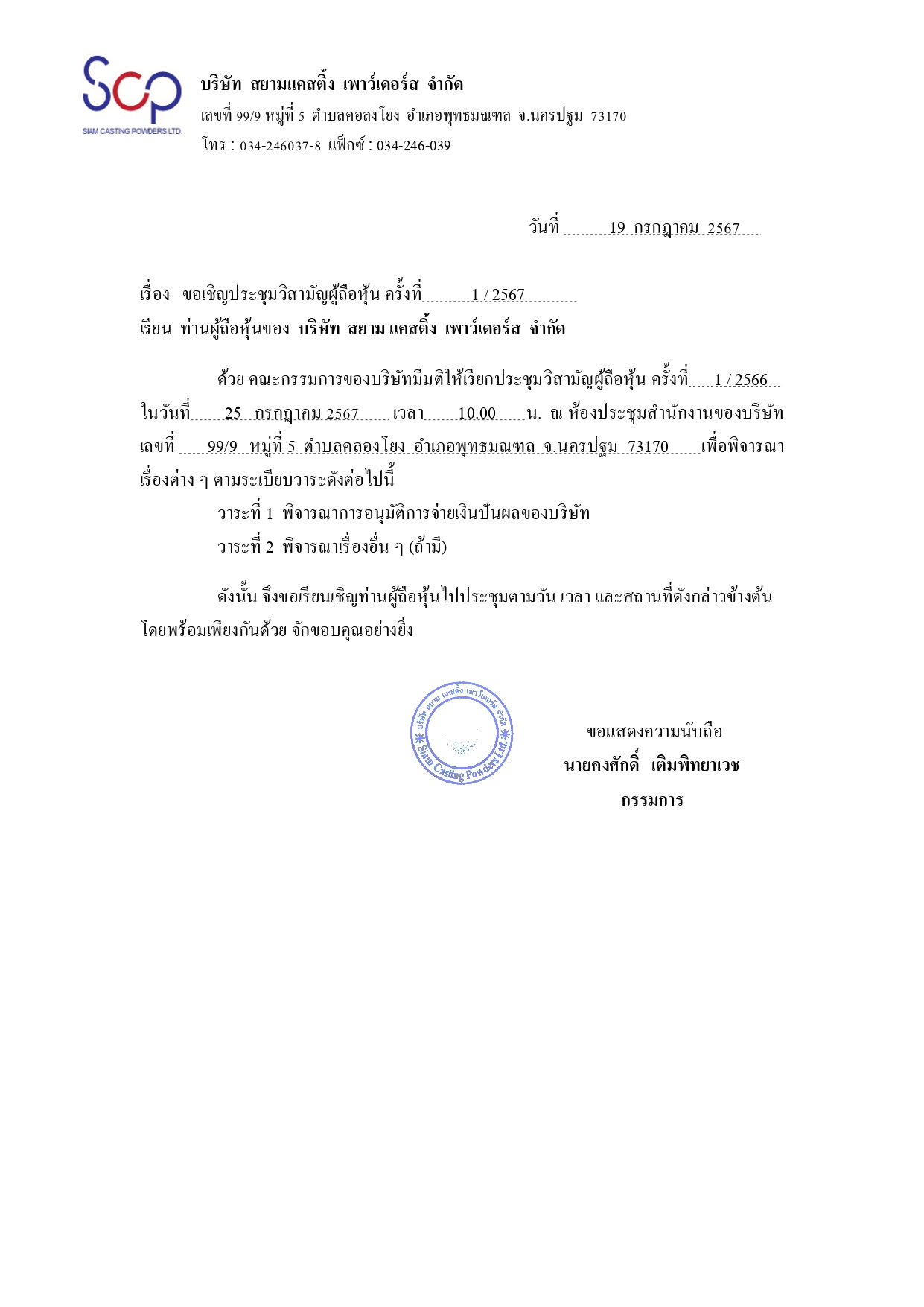 SCP
SIAM CASTING POWDERS LTD.

บริษัท สยามแคสติ้ง เพาว์เดอร์ส จำกัด
เลขที่ 99/9 หมู่ที่ 5 ตำบลคลองโยง อำเภอพุทธมณฑล จ.นครปฐม 73170
โทร : 034-246037-8 แฟ็กซ์ : 034-246-039

วันที่ 19 กรกฎาคม 2567

เรื่อง ขอเชิญประชุมวิสามัญผู้ถือหุ้น ครั้งที่ 1 / 2567
เรียน ท่านผู้ถือหุ้นของ บริษัท สยาม แคสติ้ง เพาว์เดอร์ส จำกัด

ด้วย คณะกรรมการของบริษัทมีมติให้เรียกประชุมวิสามัญผู้ถือหุ้น ครั้งที่ 1 / 2566 ในวันที่ 25 กรกฎาคม 2567 เวลา 10.00 น. ณ ห้องประชุมสำนักงานของบริษัท เลขที่ 99/9 หมู่ที่ 5 ตำบลคลองโยง อำเภอพุทธมณฑล จ.นครปฐม 73170 เพื่อพิจารณาเรื่องต่าง ๆ ตามระเบียบวาระดังต่อไปนี้

วาระที่ 1 พิจารณาการอนุมัติการจ่ายเงินปันผลของบริษัท
วาระที่ 2 พิจารณาเรื่องอื่น ๆ (ถ้ามี)

ดังนั้น จึงขอเรียนเชิญท่านผู้ถือหุ้นไปประชุมตามวัน เวลา และสถานที่ดังกล่าวข้างต้น โดยพร้อมเพียงกันด้วย จักขอบคุณอย่างยิ่ง

บริษัท สยาม แคสติ้ง เพาว์เดอร์ส จำกัด
Siam Casting Powders Ltd.

ขอแสดงความนับถือ
นายคงศักดิ์ เติมพิทยาเวช
กรรมการ